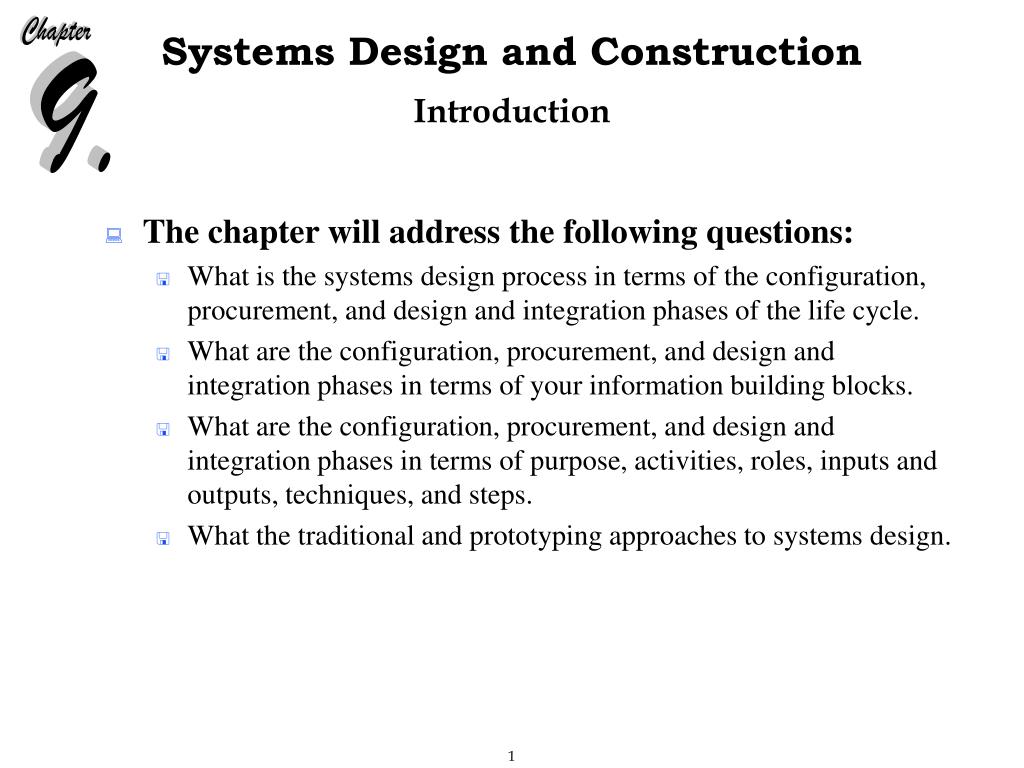 Chapter
9.

Systems Design and Construction

Introduction

The chapter will address the following questions:

What is the systems design process in terms of the configuration, procurement, and design and integration phases of the life cycle.

What are the configuration, procurement, and design and integration phases in terms of your information building blocks.

What are the configuration, procurement, and design and integration phases in terms of purpose, activities, roles, inputs and outputs, techniques, and steps.

What the traditional and prototyping approaches to systems design.

1